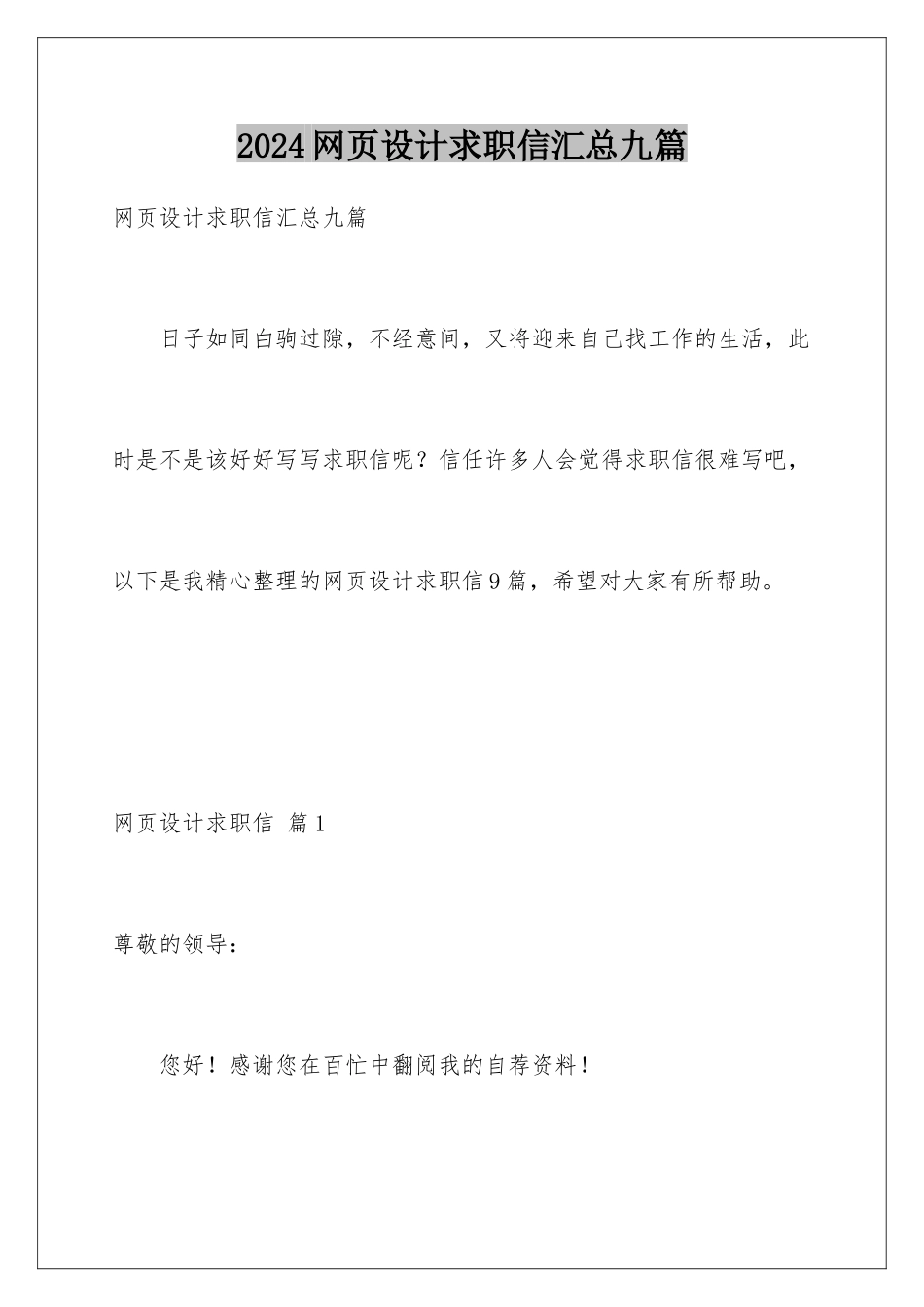 2024网页设计求职信汇总九篇

网页设计求职信汇总九篇

日子如同白驹过隙，不经意间，又将迎来自己找工作的生活，此时是不是该好好写写求职信呢？信任许多人会觉得求职信很难写吧，以下是我精心整理的网页设计求职信9篇，希望对大家有所帮助。

网页设计求职信 篇1

尊敬的领导：

您好！感谢您在百忙中翻阅我的自荐资料！